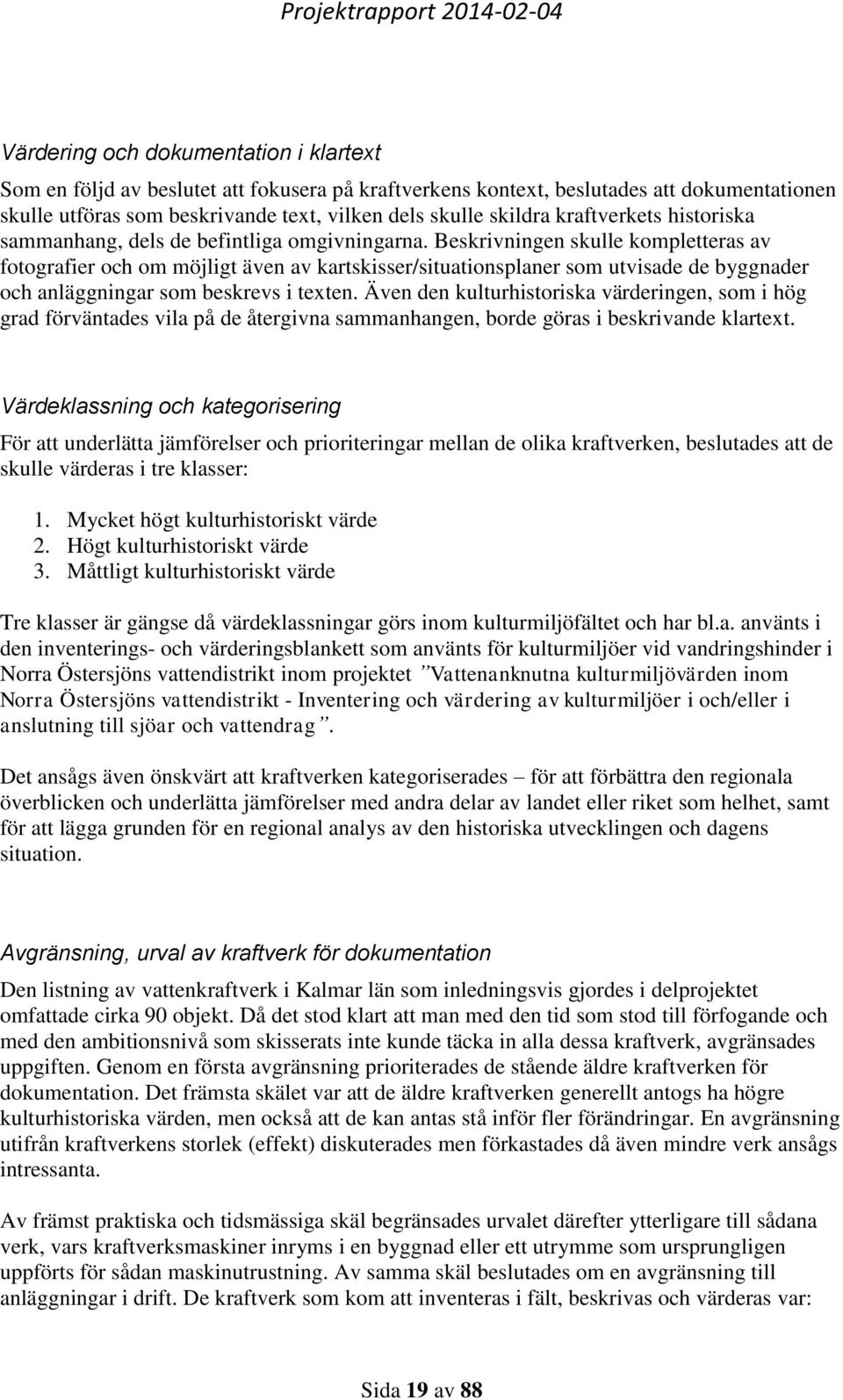 Projektrapport 2014-02-04

Värdering och dokumentation i klartext

Som en följd av beslutet att fokusera på kraftverkens kontext, beslutades att dokumentationen skulle utföras som beskrivande text, vilken dels skulle skildra kraftverkets historiska sammanhang, dels de befintliga omgivningarna. Beskrivningen skulle kompletteras av fotografier och om möjligt även av kartskisser/situationsplaner som utvisade de byggnader och anläggningar som beskrevs i texten. Även den kulturhistoriska värderingen, som i hög grad förväntades vila på de återgivna sammanhangen, borde göras i beskrivande klartext.

Värdeklassning och kategorisering

För att underlätta jämförelser och prioriteringar mellan de olika kraftverken, beslutades att de skulle värderas i tre klasser:

1. Mycket högt kulturhistoriskt värde
2. Högt kulturhistoriskt värde
3. Måttligt kulturhistoriskt värde

Tre klasser är gängse då värdeklassningar görs inom kulturmiljöfältet och har bl.a. använts i den inventerings- och värderingsblankett som använts för kulturmiljöer vid vandringshinder i Norra Östersjöns vattendistrikt inom projektet ”Vattenanknutna kulturmiljövärden inom Norra Östersjöns vattendistrikt - Inventering och värdering av kulturmiljöer i och/eller i anslutning till sjöar och vattendrag”.

Det ansågs även önskvärt att kraftverken kategoriserades – för att förbättra den regionala överblicken och underlätta jämförelser med andra delar av landet eller riket som helhet, samt för att lägga grunden för en regional analys av den historiska utvecklingen och dagens situation.

Avgränsning, urval av kraftverk för dokumentation

Den listning av vattenkraftverk i Kalmar län som inledningsvis gjordes i delprojektet omfattade cirka 90 objekt. Då det stod klart att man med den tid som stod till förfogande och med den ambitionsnivå som skisserats inte kunde täcka in alla dessa kraftverk, avgränsades uppgiften. Genom en första avgränsning prioriterades de stående äldre kraftverken för dokumentation. Det främsta skälet var att de äldre kraftverken generellt antogs ha högre kulturhistoriska värden, men också att de kan antas stå inför fler förändringar. En avgränsning utifrån kraftverkens storlek (effekt) diskuterades men förkastades då även mindre verk ansågs intressanta.

Av främst praktiska och tidsmässiga skäl begränsades urvalet därefter ytterligare till sådana verk, vars kraftverksmaskiner inryms i en byggnad eller ett utrymme som ursprungligen uppförts för sådan maskinutrustning. Av samma skäl beslutades om en avgränsning till anläggningar i drift. De kraftverk som kom att inventeras i fält, beskrivas och värderas var:

Sida 19 av 88